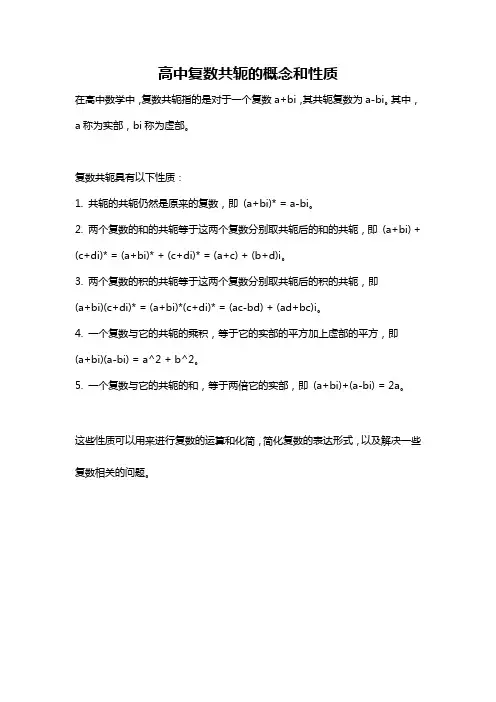 高中复数共轭的概念和性质

在高中数学中，复数共轭指的是对于一个复数 a+bi，其共轭复数为 a-bi。其中，a 称为实部，bi 称为虚部。

复数共轭具有以下性质：

1. 共轭的共轭仍然是原来的复数，即 (a+bi)* = a-bi。

2. 两个复数的和的共轭等于这两个复数分别取共轭后的和的共轭，即 (a+bi) + (c+di)* = (a+bi)* + (c+di)* = (a+c) + (b+d)i。

3. 两个复数的积的共轭等于这两个复数分别取共轭后的积的共轭，即 (a+bi)(c+di)* = (a+bi)*(c+di)* = (ac-bd) + (ad+bc)i。

4. 一个复数与它的共轭的乘积，等于它的实部的平方加上虚部的平方，即 (a+bi)(a-bi) = a^2 + b^2。

5. 一个复数与它的共轭的和，等于两倍它的实部，即 (a+bi)+(a-bi) = 2a。

这些性质可以用来进行复数的运算和化简，简化复数的表达形式，以及解决一些复数相关的问题。